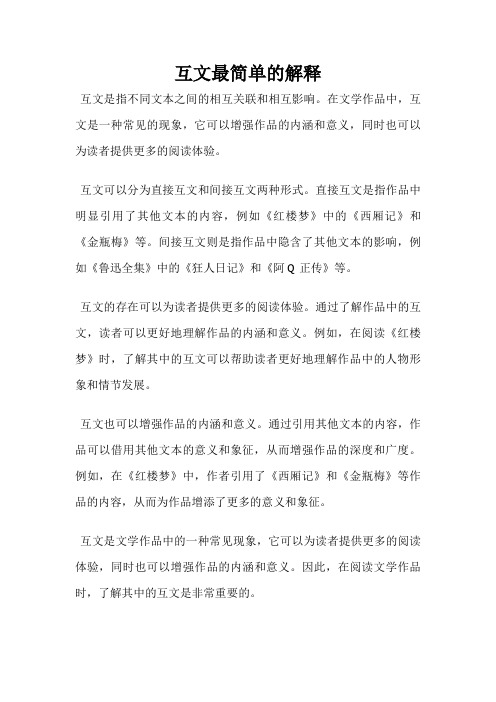 互文最简单的解释

互文是指不同文本之间的相互关联和相互影响。在文学作品中，互文是一种常见的现象，它可以增强作品的内涵和意义，同时也可以为读者提供更多的阅读体验。

互文可以分为直接互文和间接互文两种形式。直接互文是指作品中明显引用了其他文本的内容，例如《红楼梦》中的《西厢记》和《金瓶梅》等。间接互文则是指作品中隐含了其他文本的影响，例如《鲁迅全集》中的《狂人日记》和《阿Q正传》等。

互文的存在可以为读者提供更多的阅读体验。通过了解作品中的互文，读者可以更好地理解作品的内涵和意义。例如，在阅读《红楼梦》时，了解其中的互文可以帮助读者更好地理解作品中的人物形象和情节发展。

互文也可以增强作品的内涵和意义。通过引用其他文本的内容，作品可以借用其他文本的意义和象征，从而增强作品的深度和广度。例如，在《红楼梦》中，作者引用了《西厢记》和《金瓶梅》等作品的内容，从而为作品增添了更多的意义和象征。

互文是文学作品中的一种常见现象，它可以为读者提供更多的阅读体验，同时也可以增强作品的内涵和意义。因此，在阅读文学作品时，了解其中的互文是非常重要的。